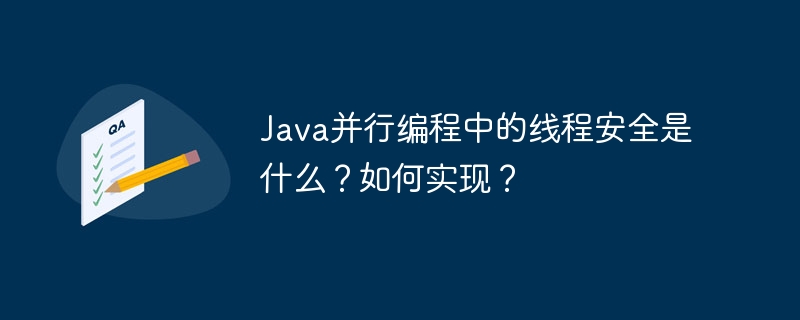 QA

Java并行编程中的线程安全是什么？如何实现？